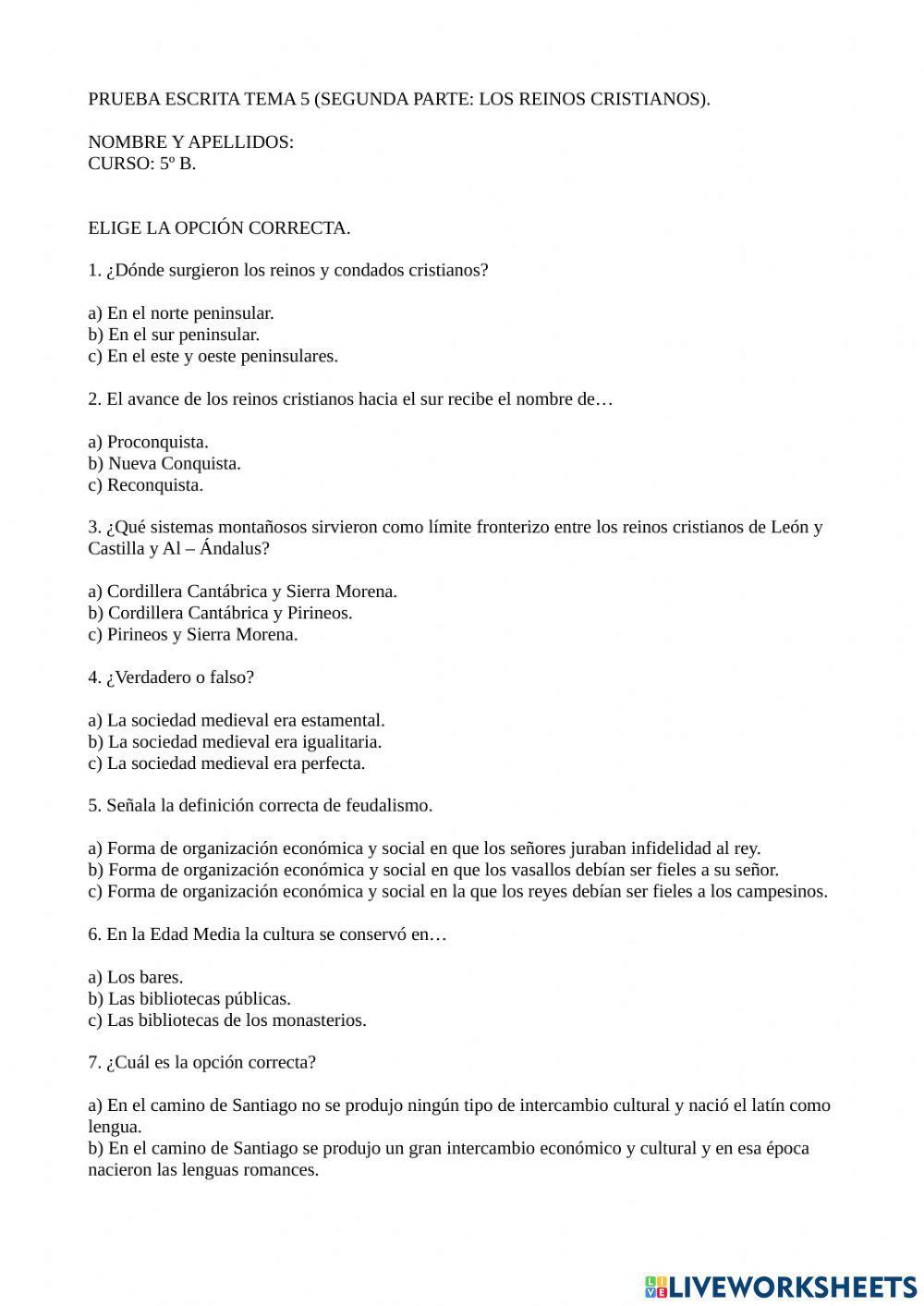 PRUEBA ESCRITA TEMA 5 (SEGUNDA PARTE: LOS REINOS CRISTIANOS).

NOMBRE Y APELLIDOS:
CURSO: 5º B.

ELIGE LA OPCIÓN CORRECTA.

1. ¿Dónde surgieron los reinos y condados cristianos?

a) En el norte peninsular.
b) En el sur peninsular.
c) En el este y oeste peninsulares.

2. El avance de los reinos cristianos hacia el sur recibe el nombre de…

a) Proconquista.
b) Nueva Conquista.
c) Reconquista.

3. ¿Qué sistemas montañosos sirvieron como límite fronterizo entre los reinos cristianos de León y Castilla y Al – Ándalus?

a) Cordillera Cantábrica y Sierra Morena.
b) Cordillera Cantábrica y Pirineos.
c) Pirineos y Sierra Morena.

4. ¿Verdadero o falso?

a) La sociedad medieval era estamental.
b) La sociedad medieval era igualitaria.
c) La sociedad medieval era perfecta.

5. Señala la definición correcta de feudalismo.

a) Forma de organización económica y social en que los señores juraban infidelidad al rey.
b) Forma de organización económica y social en que los vasallos debían ser fieles a su señor.
c) Forma de organización económica y social en la que los reyes debían ser fieles a los campesinos.

6. En la Edad Media la cultura se conservó en…

a) Los bares.
b) Las bibliotecas públicas.
c) Las bibliotecas de los monasterios.

7. ¿Cuál es la opción correcta?

a) En el camino de Santiago no se produjo ningún tipo de intercambio cultural y nació el latín como lengua.
b) En el camino de Santiago se produjo un gran intercambio económico y cultural y en esa época nacieron las lenguas romances.

LIVEWORKSHEETS